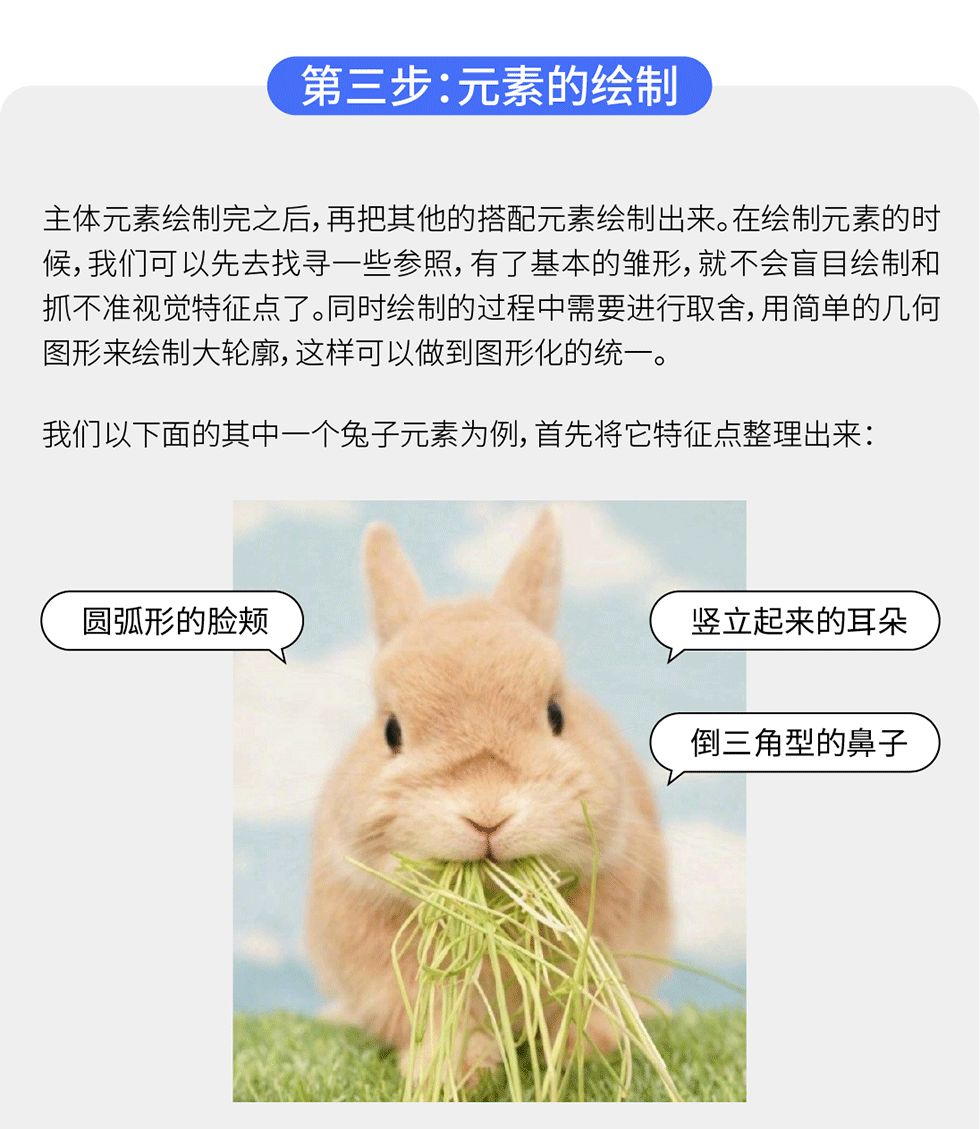 第三步:元素的绘制

主体元素绘制完之后,再把其他的搭配元素绘制出来。在绘制元素的时候,我们可以先去找寻一些参照,有了基本的雏形,就不会盲目绘制和抓不准视觉特征点了。同时绘制的过程中需要进行取舍,用简单的几何图形来绘制大轮廓,这样可以做到图形化的统一。

我们以下面的其中一个兔子元素为例,首先将它特征点整理出来:

圆弧形的脸颊

竖立起来的耳朵

倒三角型的鼻子